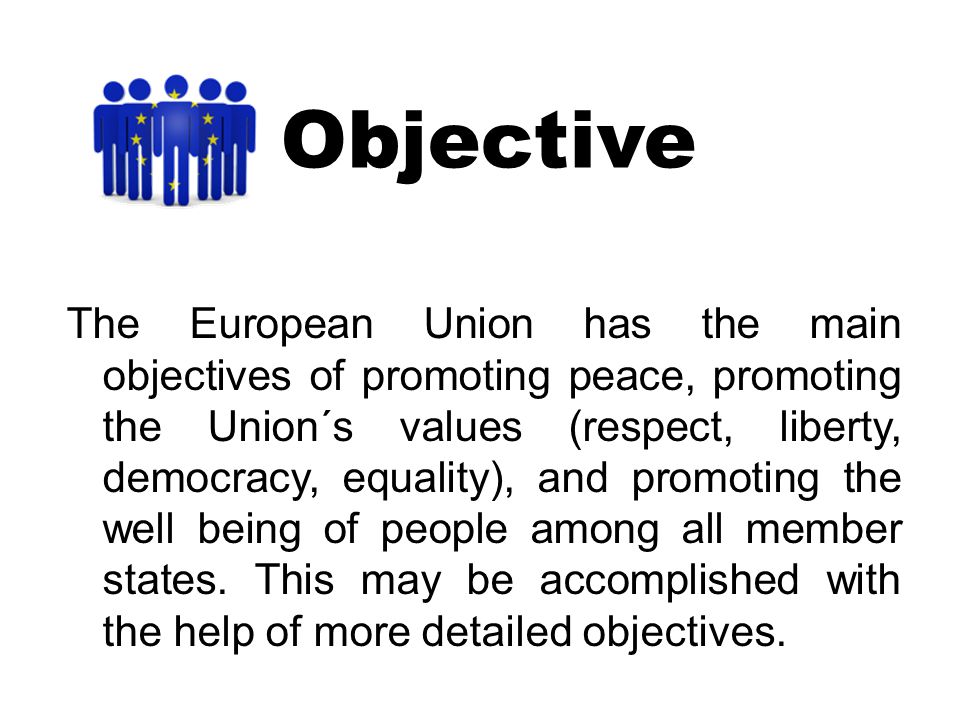 Objective

The European Union has the main objectives of promoting peace, promoting the Union´s values (respect, liberty, democracy, equality), and promoting the well being of people among all member states. This may be accomplished with the help of more detailed objectives.